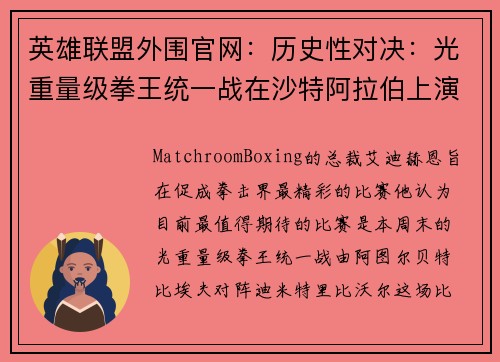 英雄联盟外围官网：历史性对决：光重量级拳王统一战在沙特阿拉伯上演

MatchroomBoxing的总裁艾迪赫恩旨在促成拳击界最精彩的比赛他认为目前最值得期待的比赛是本周末的光重量级拳王统一战由阿图尔贝特比埃夫对阵迪米特里比沃尔这场比